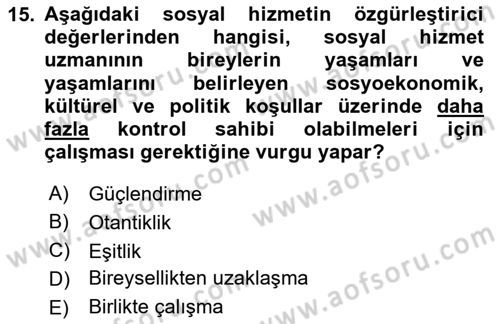 15. Aşağıdaki sosyal hizmetin özgürleştirici değerlerinden hangisi, sosyal hizmet uzmanının bireylerin yaşamları ve yaşamlarını belirleyen sosyoekonomik, kültürel ve politik koşullar üzerinde daha fazla kontrol sahibi olabilmeleri için çalışması gerektiğine vurgu yapar?

A) Güçlendirme
B) Otantiklik
C) Eşitlik
D) Bireysellikten uzaklaşma
E) Birlikte çalışma

www.aofsoru.com